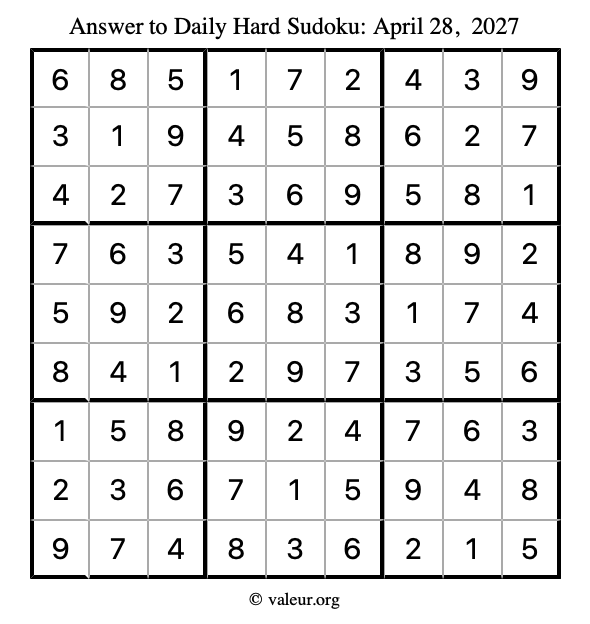 Answer to Daily Hard Sudoku: April 28, 2027

| | | | | | | | | |
|---|---|---|---|---|---|---|---|---|
| 6 | 8 | 5 | 1 | 7 | 2 | 4 | 3 | 9 |
| 3 | 1 | 9 | 4 | 5 | 8 | 6 | 2 | 7 |
| 4 | 2 | 7 | 3 | 6 | 9 | 5 | 8 | 1 |
| 7 | 6 | 3 | 5 | 4 | 1 | 8 | 9 | 2 |
| 5 | 9 | 2 | 6 | 8 | 3 | 1 | 7 | 4 |
| 8 | 4 | 1 | 2 | 9 | 7 | 3 | 5 | 6 |
| 1 | 5 | 8 | 9 | 2 | 4 | 7 | 6 | 3 |
| 2 | 3 | 6 | 7 | 1 | 5 | 9 | 4 | 8 |
| 9 | 7 | 4 | 8 | 3 | 6 | 2 | 1 | 5 |

© valeur.org